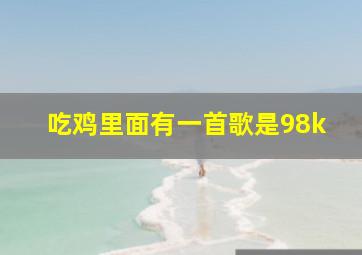 吃鸡里面有一首歌是98k